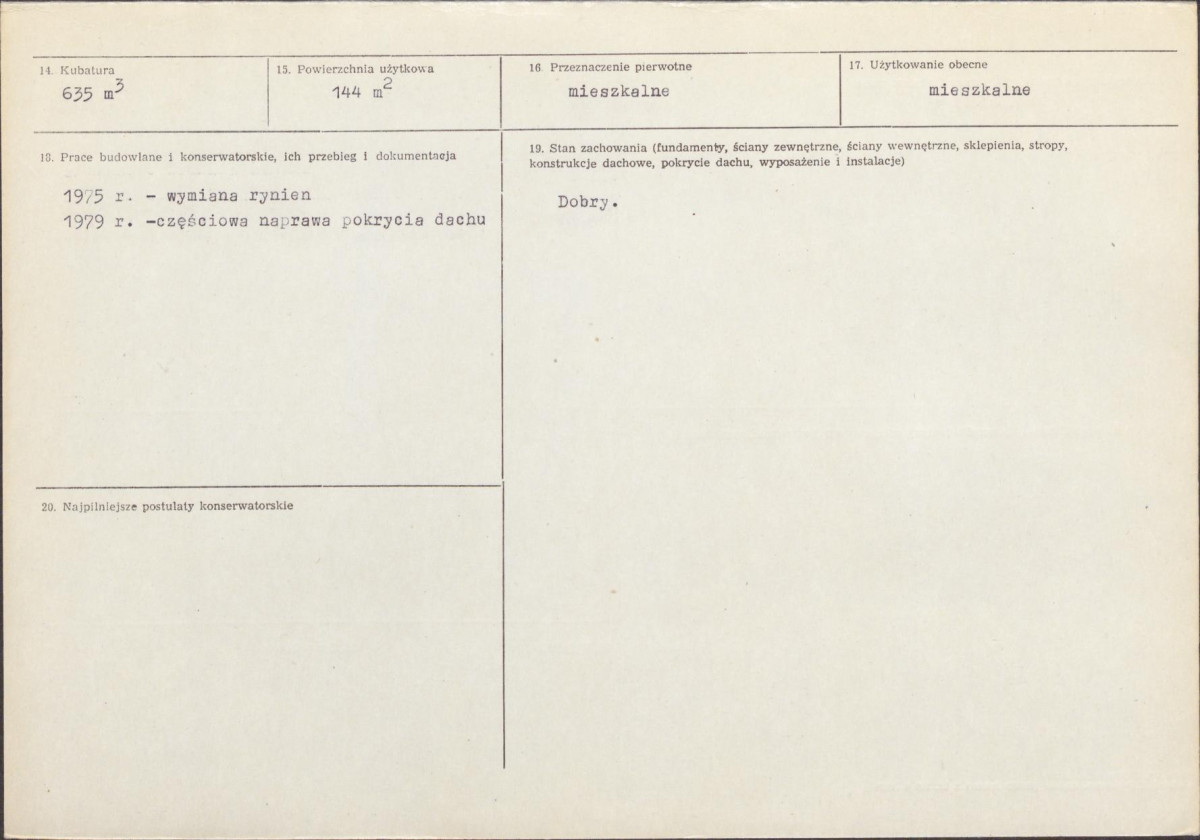 14. Kubatura
635 $m^3$

15. Powierzchnia użytkowa
144 $m^2$

16. Przeznaczenie pierwotne
mieszkalne

17. Użytkowanie obecne
mieszkalne

18. Prace budowlane i konserwatorskie, ich przebieg i dokumentacja

1975 r. - wymiana rynien
1979 r. -częściowa naprawa pokrycia dachu

20. Najpilniejsze postulaty konserwatorskie

19. Stan zachowania (fundamenty, ściany zewnętrzne, ściany wewnętrzne, sklepienia, stropy, konstrukcje dachowe, pokrycie dachu, wyposażenie i instalacje)

Dobry.